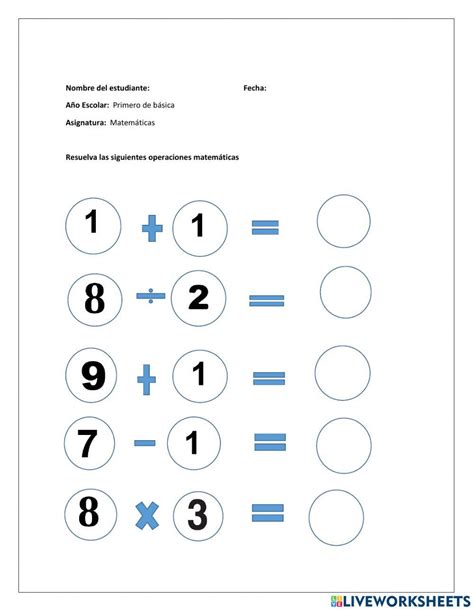 Nombre del estudiante: Fecha:

Año Escolar: Primero de básica

Asignatura: Matemáticas

Resuelva las siguientes operaciones matemáticas

$1 + 1 =$

$8 \div 2 =$

$9 + 1 =$

$7 - 1 =$

$8 \times 3 =$

LIVEWORKSHEETS